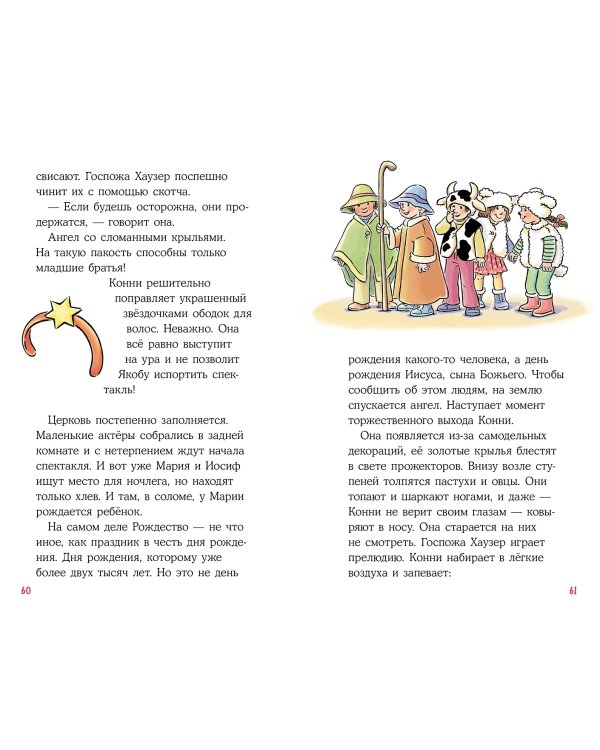 свисают. Госпожа Хаузер поспешно чинит их с помощью скотча.

— Если будешь осторожна, они продержатся, — говорит она.

Ангел со сломанными крыльями. На такую пакость способны только младшие братья!

Конни решительно поправляет украшенный звёздочками ободок для волос. Неважно. Она всё равно выступит на ура и не позволит Якобу испортить спектакль!

Церковь постепенно заполняется. Маленькие актёры собрались в задней комнате и с нетерпением ждут начала спектакля. И вот уже Мария и Иосиф ищут место для ночлега, но находят только хлев. И там, в соломе, у Марии рождается ребёнок.

На самом деле Рождество — не что иное, как праздник в честь дня рождения. Дня рождения, которому уже более двух тысяч лет. Но это не день

60

рождения какого-то человека, а день рождения Иисуса, сына Божьего. Чтобы сообщить об этом людям, на землю спускается ангел. Наступает момент торжественного выхода Конни.

Она появляется из-за самодельных декораций, её золотые крылья блестят в свете прожекторов. Внизу возле ступеней толпятся пастухи и овцы. Они топают и шаркают ногами, и даже — Конни не верит своим глазам — ковыряют в носу. Она старается на них не смотреть. Госпожа Хаузер играет прелюдию. Конни набирает в лёгкие воздуха и запевает:

61